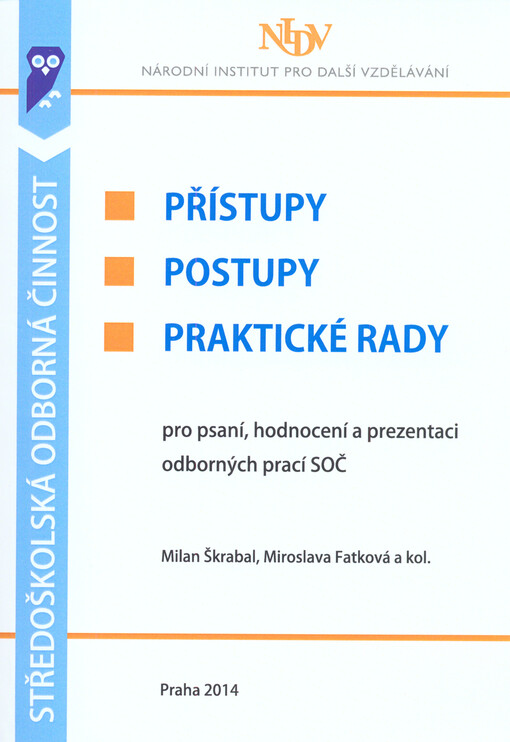 NIDV
NÁRODNÍ INSTITUT PRO DALŠÍ VZDĚLÁVÁNÍ

STŘEDOŠKOLSKÁ ODBORNÁ ČINNOST

PŘÍSTUPY
POSTUPY
PRAKTICKÉ RADY

pro psaní, hodnocení a prezentaci odborných prací SOČ

Milan Škrabal, Miroslava Fatková a kol.

Praha 2014